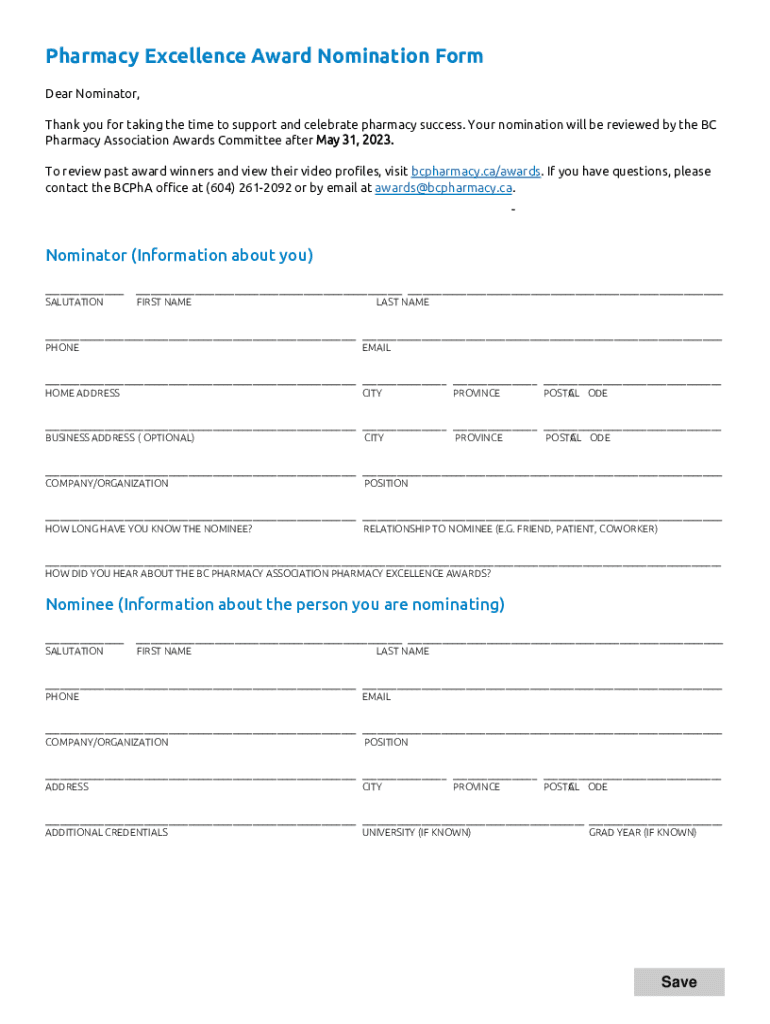 Pharmacy Excellence Award Nomination Form

Dear Nominator,

Thank you for taking the time to support and celebrate pharmacy success. Your nomination will be reviewed by the BC Pharmacy Association Awards Committee after May 31, 2023.

To review past award winners and view their video profiles, visit bcpharmacy.ca/awards. If you have questions, please contact the BCPhA office at (604) 261-2092 or by email at awards@bcpharmacy.ca.

-

Nominator (Information about you)

SALUTATION FIRST NAME LAST NAME

PHONE EMAIL

HOME ADDRESS CITY PROVINCE POSTAL CODE

BUSINESS ADDRESS ( OPTIONAL) CITY PROVINCE POSTAL CODE

COMPANY/ORGANIZATION POSITION

HOW LONG HAVE YOU KNOW THE NOMINEE? RELATIONSHIP TO NOMINEE (E.G. FRIEND, PATIENT, COWORKER)

HOW DID YOU HEAR ABOUT THE BC PHARMACY ASSOCIATION PHARMACY EXCELLENCE AWARDS?

Nominee (Information about the person you are nominating)

SALUTATION FIRST NAME LAST NAME

PHONE EMAIL

COMPANY/ORGANIZATION POSITION

ADDRESS CITY PROVINCE POSTAL CODE

ADDITIONAL CREDENTIALS UNIVERSITY (IF KNOWN) GRAD YEAR (IF KNOWN)

Save